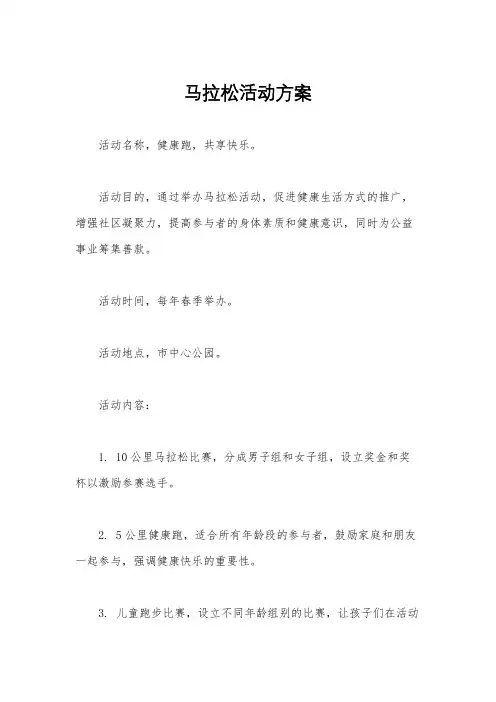 马拉松活动方案

活动名称，健康跑，共享快乐。

活动目的，通过举办马拉松活动，促进健康生活方式的推广，增强社区凝聚力，提高参与者的身体素质和健康意识，同时为公益事业筹集善款。

活动时间，每年春季举办。

活动地点，市中心公园。

活动内容：

1. 10公里马拉松比赛，分成男子组和女子组，设立奖金和奖杯以激励参赛选手。

2. 5公里健康跑，适合所有年龄段的参与者，鼓励家庭和朋友一起参与，强调健康快乐的重要性。

3. 儿童跑步比赛，设立不同年龄组别的比赛，让孩子们在活动